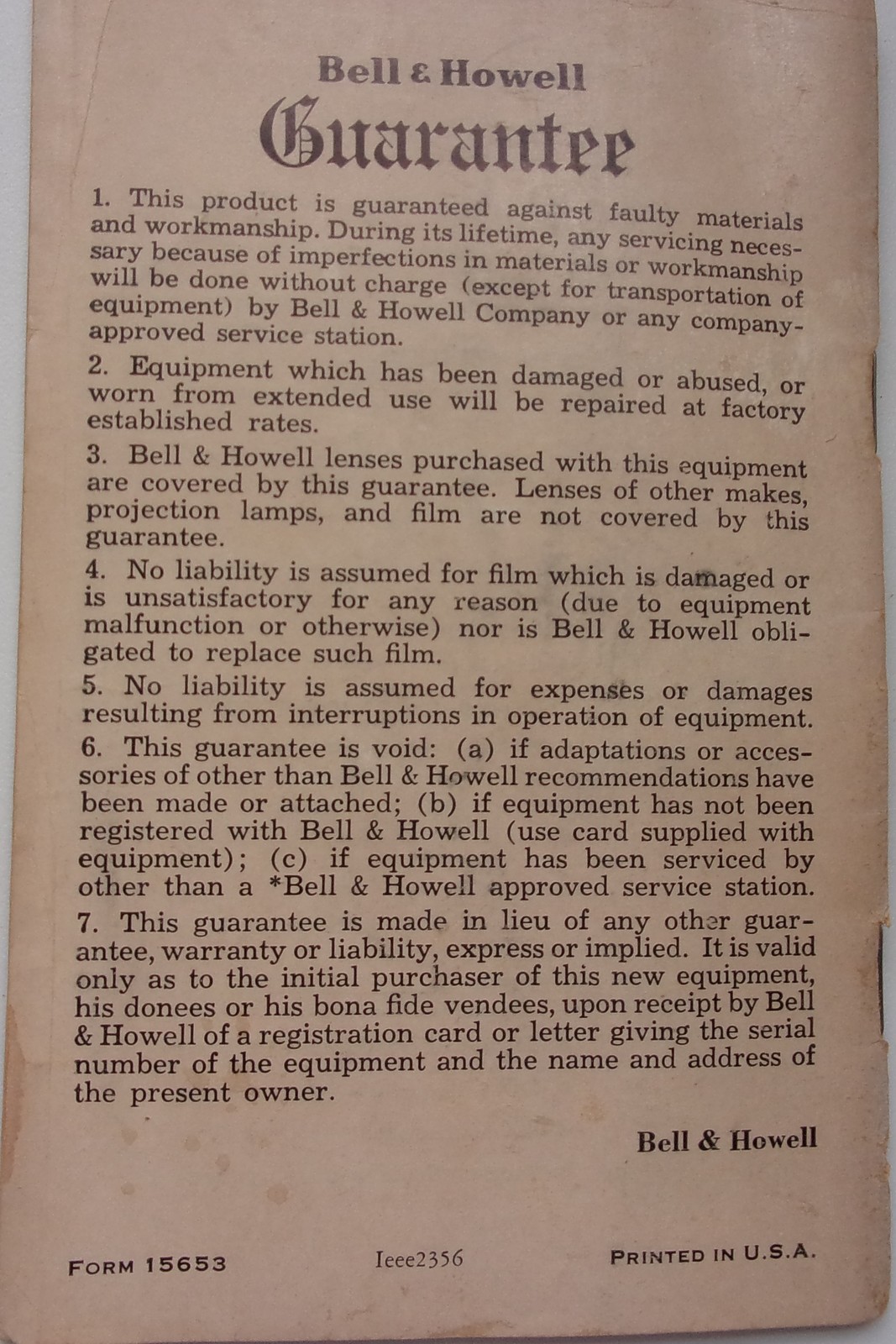 Bell & Howell
Guarantee

1. This product is guaranteed against faulty materials and workmanship. During its lifetime, any servicing necessary because of imperfections in materials or workmanship will be done without charge (except for transportation of equipment) by Bell & Howell Company or any company-approved service station.

2. Equipment which has been damaged or abused, or worn from extended use will be repaired at factory established rates.

3. Bell & Howell lenses purchased with this equipment are covered by this guarantee. Lenses of other makes, projection lamps, and film are not covered by this guarantee.

4. No liability is assumed for film which is damaged or is unsatisfactory for any reason (due to equipment malfunction or otherwise) nor is Bell & Howell obligated to replace such film.

5. No liability is assumed for expenses or damages resulting from interruptions in operation of equipment.

6. This guarantee is void: (a) if adaptations or accessories of other than Bell & Howell recommendations have been made or attached; (b) if equipment has not been registered with Bell & Howell (use card supplied with equipment); (c) if equipment has been serviced by other than a *Bell & Howell approved service station.

7. This guarantee is made in lieu of any other guarantee, warranty or liability, express or implied. It is valid only as to the initial purchaser of this new equipment, his donees or his bona fide vendees, upon receipt by Bell & Howell of a registration card or letter giving the serial number of the equipment and the name and address of the present owner.

Bell & Howell

FORM 15653 Ieee2356 PRINTED IN U.S.A.